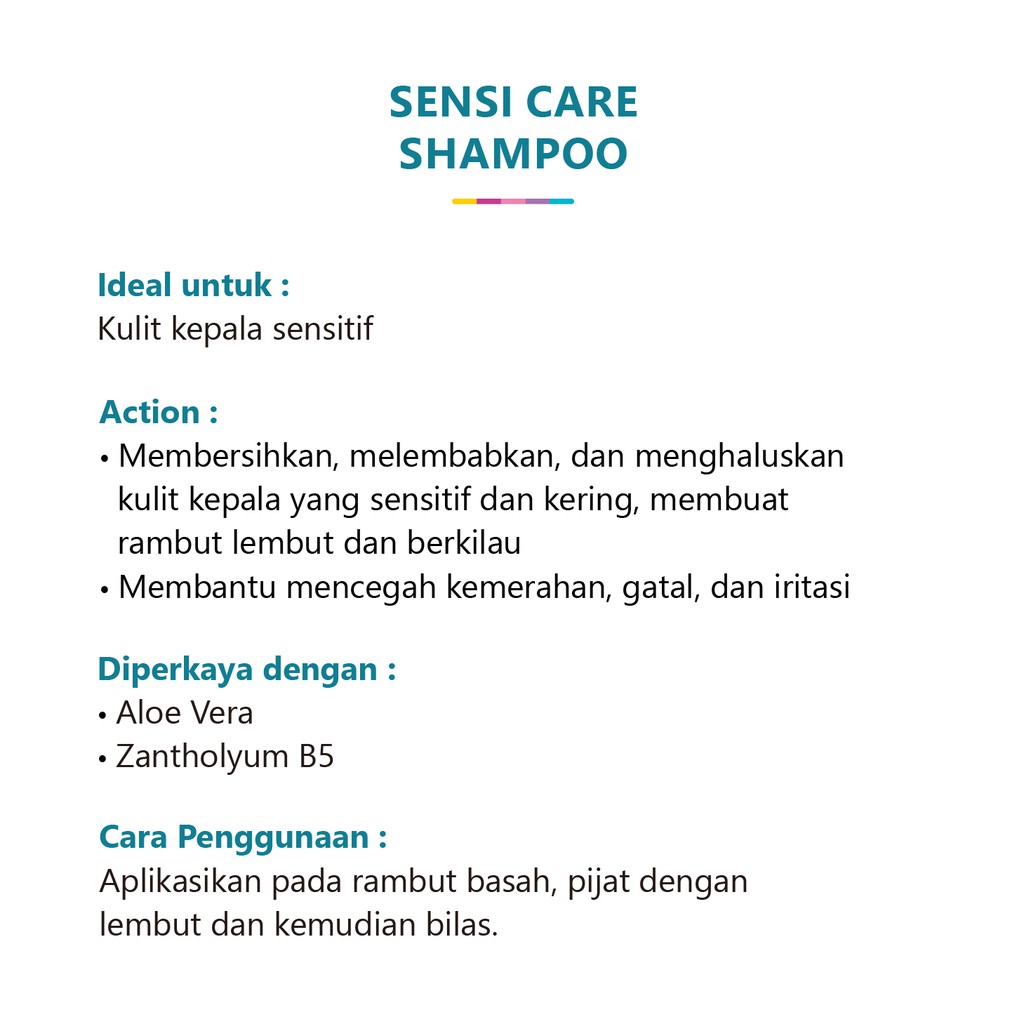 SENSI CARE
SHAMPOO

Ideal untuk :
Kulit kepala sensitif

Action :
• Membersihkan, melembabkan, dan menghaluskan kulit kepala yang sensitif dan kering, membuat rambut lembut dan berkilau
• Membantu mencegah kemerahan, gatal, dan iritasi

Diperkaya dengan :
• Aloe Vera
• Zantholyum B5

Cara Penggunaan :
Aplikasikan pada rambut basah, pijat dengan lembut dan kemudian bilas.